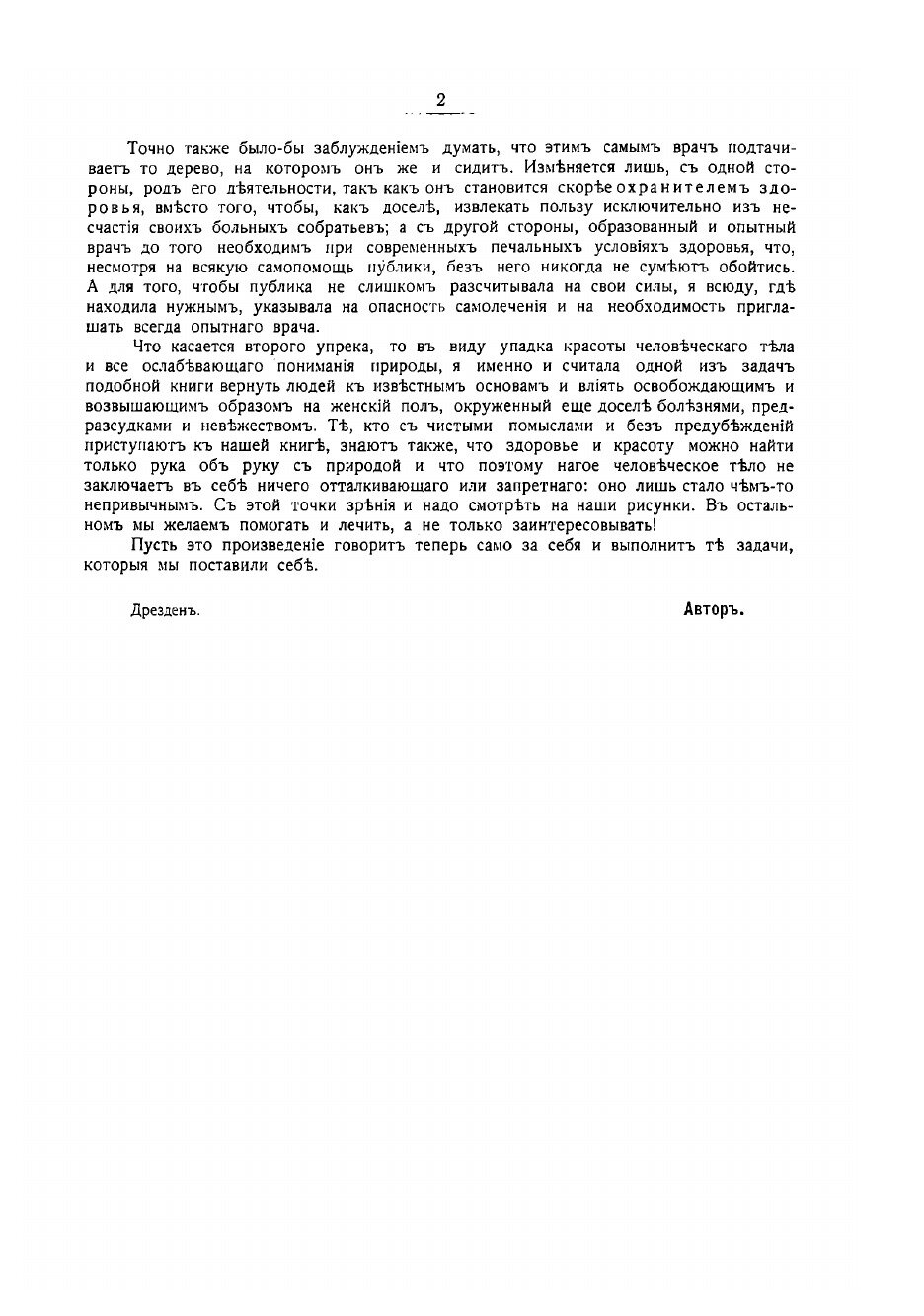 2

Точно также было-бы заблужденіемъ думать, что этимъ самымъ врачъ подтачиваетъ то дерево, на которомъ онъ же и сидитъ. Измѣняется лишь, съ одной стороны, родъ его дѣятельности, такъ какъ онъ становится скорѣе охранителемъ здоровья, вмѣсто того, чтобы, какъ доселѣ, извлекать пользу исключительно изъ несчастія своихъ больныхъ собратьевъ; а съ другой стороны, образованный и опытный врачъ до того необходимъ при современныхъ печальныхъ условіяхъ здоровья, что, несмотря на всякую самопомощь публики, безъ него никогда не сумѣютъ обойтись. А для того, чтобы публика не слишкомъ разсчитывала на свои силы, я всюду, гдѣ находила нужнымъ, указывала на опасность самолеченія и на необходимость приглашать всегда опытнаго врача.

Что касается второго упрека, то въ виду упадка красоты человѣческаго тѣла и все ослабѣвающаго пониманія природы, я именно и считала одной изъ задачъ подобной книги вернуть людей къ извѣстнымъ основамъ и вліять освобождающимъ и возвышающимъ образомъ на женскій полъ, окруженный еще доселѣ болѣзнями, предразсудками и невѣжествомъ. Тѣ, кто съ чистыми помыслами и безъ предубѣжденій приступаютъ къ нашей книгѣ, знаютъ также, что здоровье и красоту можно найти только рука объ руку съ природой и что поэтому нагое человѣческое тѣло не заключаетъ въ себѣ ничего отталкивающаго или запретнаго: оно лишь стало чѣмъ-то непривычнымъ. Съ этой точки зрѣнія и надо смотрѣть на наши рисунки. Въ остальномъ мы желаемъ помогать и лечить, а не только заинтересовывать!

Пусть это произведеніе говоритъ теперь само за себя и выполнитъ тѣ задачи, которыя мы поставили себѣ.

Дрезденъ.

Авторъ.